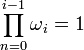 $\prod_{n=0}^{i-1} \omega_i = 1$